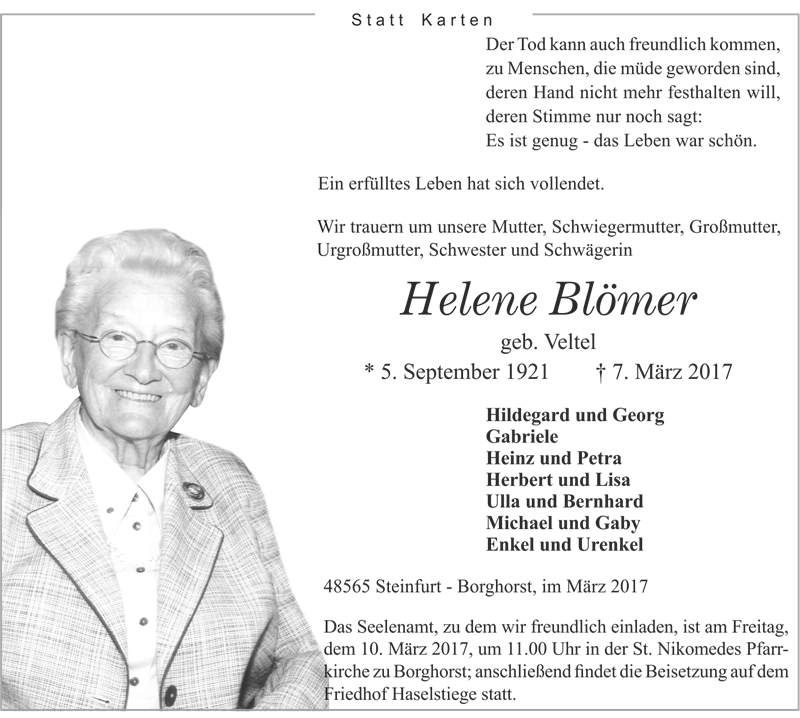 Statt Karten

Der Tod kann auch freundlich kommen,
zu Menschen, die müde geworden sind,
deren Hand nicht mehr festhalten will,
deren Stimme nur noch sagt:
Es ist genug - das Leben war schön.

Ein erfülltes Leben hat sich vollendet.

Wir trauern um unsere Mutter, Schwiegermutter, Großmutter, Urgroßmutter, Schwester und Schwägerin

Helene Blömer

geb. Veltel

* 5. September 1921 † 7. März 2017

Hildegard und Georg
Gabriele
Heinz und Petra
Herbert und Lisa
Ulla und Bernhard
Michael und Gaby
Enkel und Urenkel

48565 Steinfurt - Borghorst, im März 2017

Das Seelenamt, zu dem wir freundlich einladen, ist am Freitag, dem 10. März 2017, um 11.00 Uhr in der St. Nikomedes Pfarrkirche zu Borghorst; anschließend findet die Beisetzung auf dem Friedhof Haselstiege statt.